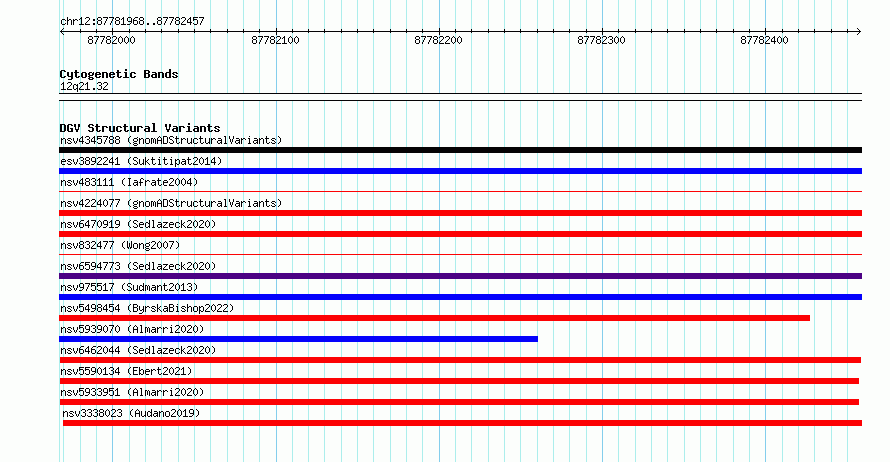 chr12:87781968..87782457

87782000 87782100 87782200 87782300 87782400

Cytogenetic Bands
12q21.32

DGV Structural Variants
nsv4345788 (gnomADStructuralVariants)
esv3892241 (Suktitipat2014)
nsv483111 (Iafrate2004)
nsv4224077 (gnomADStructuralVariants)
nsv6470919 (Sedlazeck2020)
nsv832477 (Wong2007)
nsv6594773 (Sedlazeck2020)
nsv975517 (Sudmant2013)
nsv5498454 (ByrskaBishop2022)
nsv5939070 (Almarri2020)
nsv6462044 (Sedlazeck2020)
nsv5590134 (Ebert2021)
nsv5933951 (Almarri2020)
nsv3338023 (Audano2019)